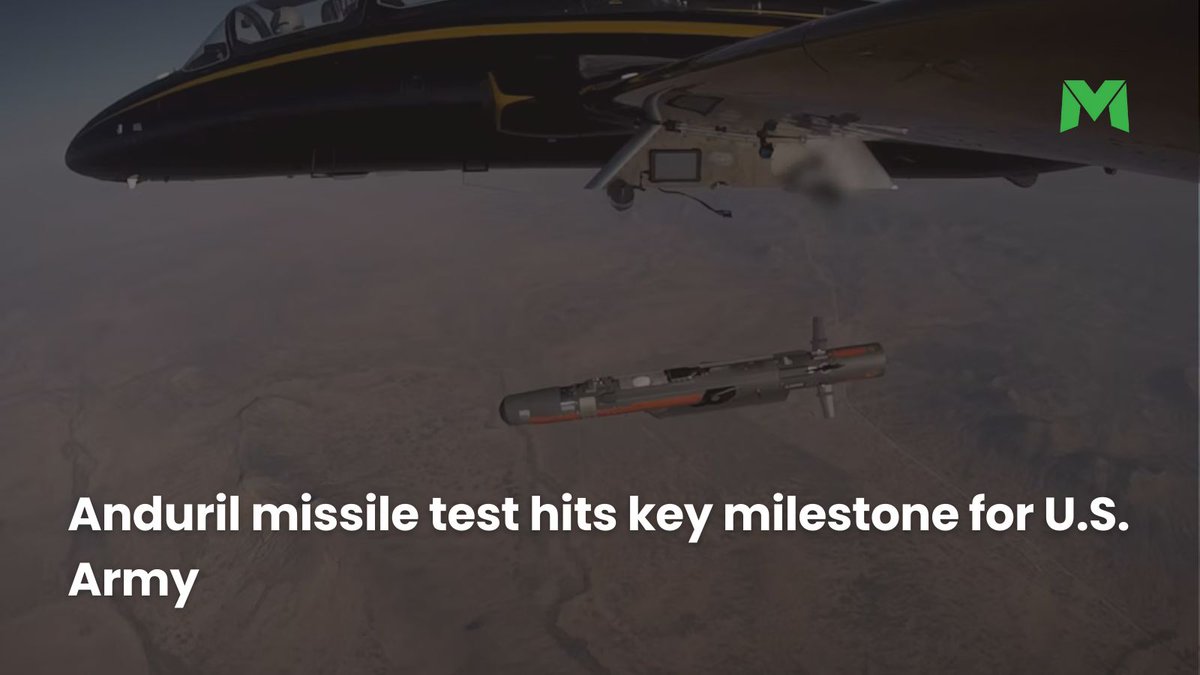 M

Anduril missile test hits key milestone for U.S. Army